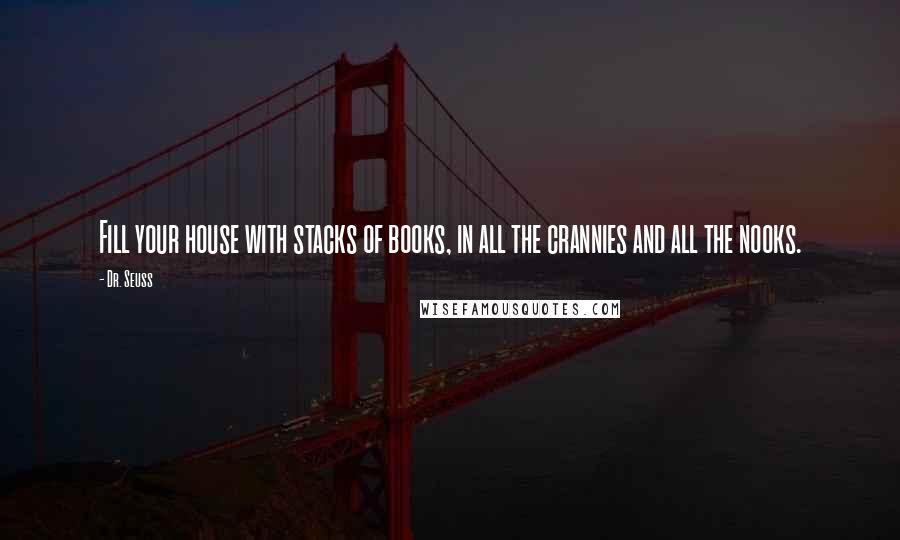 Fill your house with stacks of books, in all the crannies and all the nooks.

- Dr. Seuss

WISEFAMOUSQUOTES.COM